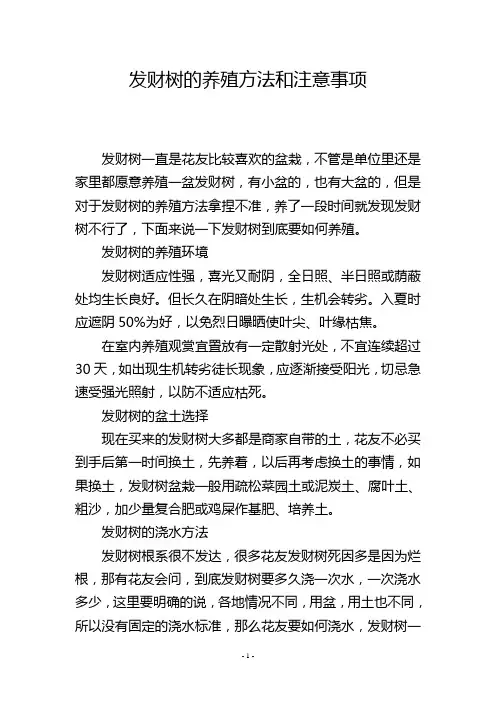 发财树的养殖方法和注意事项

发财树一直是花友比较喜欢的盆栽，不管是单位里还是家里都愿意养殖一盆发财树，有小盆的，也有大盆的，但是对于发财树的养殖方法拿捏不准，养了一段时间就发现发财树不行了，下面来说一下发财树到底要如何养殖。

发财树的养殖环境

发财树适应性强，喜光又耐阴，全日照、半日照或荫蔽处均生长良好。但长久在阴暗处生长，生机会转劣。入夏时应遮阴 50%为好，以免烈日曝晒使叶尖、叶缘枯焦。

在室内养殖观赏宜置放有一定散射光处，不宜连续超过 30 天，如出现生机转劣徒长现象，应逐渐接受阳光，切忌急速受强光照射，以防不适应枯死。

发财树的盆土选择

现在买来的发财树大多都是商家自带的土，花友不必买到手后第一时间换土，先养着，以后再考虑换土的事情，如果换土，发财树盆栽一般用疏松菜园土或泥炭土、腐叶土、粗沙，加少量复合肥或鸡屎作基肥、培养土。

发财树的浇水方法

发财树根系很不发达，很多花友发财树死因多是因为烂根，那有花友会问，到底发财树要多久浇一次水，一次浇水多少，这里要明确的说，各地情况不同，用盆，用土也不同，所以没有固定的浇水标准，那么花友要如何浇水，发财树一

- 1 -